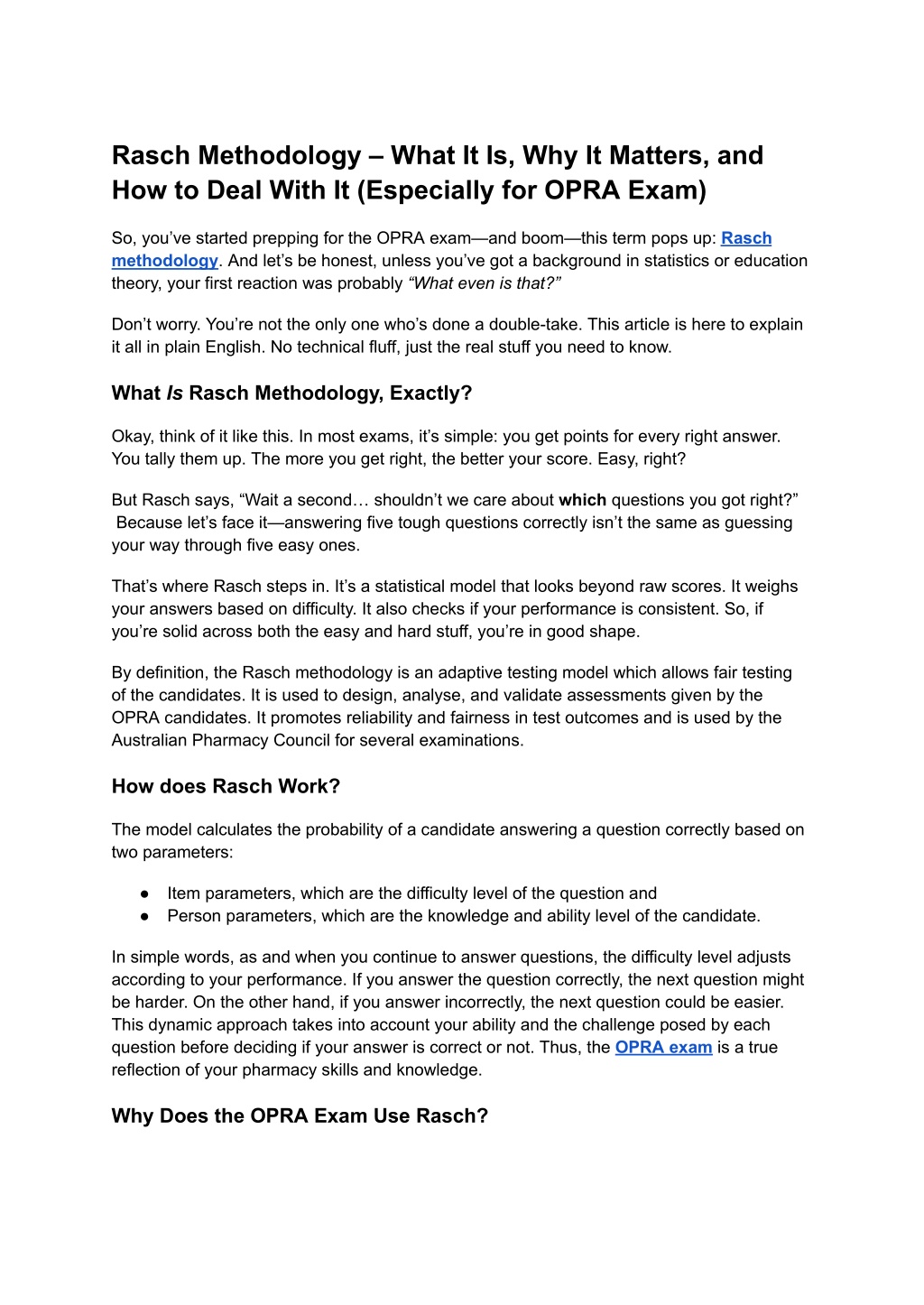 Rasch Methodology – What It Is, Why It Matters, and How to Deal With It (Especially for OPRA Exam)

So, you've started prepping for the OPRA exam—and boom—this term pops up: Rasch methodology. And let's be honest, unless you've got a background in statistics or education theory, your first reaction was probably "What even is that?"

Don't worry. You're not the only one who's done a double-take. This article is here to explain it all in plain English. No technical fluff, just the real stuff you need to know.

What Is Rasch Methodology, Exactly?

Okay, think of it like this. In most exams, it's simple: you get points for every right answer. You tally them up. The more you get right, the better your score. Easy, right?

But Rasch says, "Wait a second… shouldn't we care about which questions you got right?" Because let's face it—answering five tough questions correctly isn't the same as guessing your way through five easy ones.

That's where Rasch steps in. It's a statistical model that looks beyond raw scores. It weighs your answers based on difficulty. It also checks if your performance is consistent. So, if you're solid across both the easy and hard stuff, you're in good shape.

By definition, the Rasch methodology is an adaptive testing model which allows fair testing of the candidates. It is used to design, analyse, and validate assessments given by the OPRA candidates. It promotes reliability and fairness in test outcomes and is used by the Australian Pharmacy Council for several examinations.

How does Rasch Work?

The model calculates the probability of a candidate answering a question correctly based on two parameters:

● Item parameters, which are the difficulty level of the question and
● Person parameters, which are the knowledge and ability level of the candidate.

In simple words, as and when you continue to answer questions, the difficulty level adjusts according to your performance. If you answer the question correctly, the next question might be harder. On the other hand, if you answer incorrectly, the next question could be easier. This dynamic approach takes into account your ability and the challenge posed by each question before deciding if your answer is correct or not. Thus, the OPRA exam is a true reflection of your pharmacy skills and knowledge.

Why Does the OPRA Exam Use Rasch?